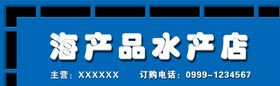 海产品水产店

主营：XXXXXX　订购电话：0999-1234567